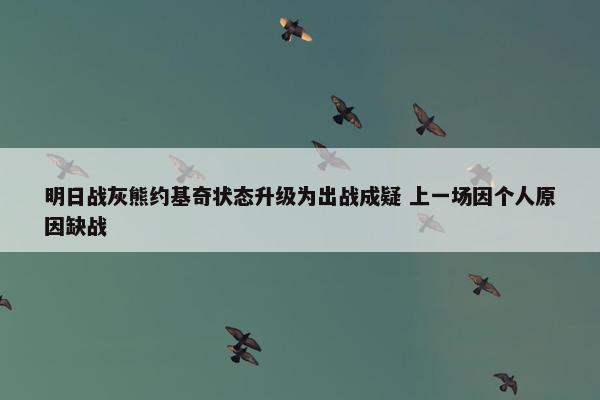 明日战灰熊约基奇状态升级为出战成疑 上一场因个人原因缺战